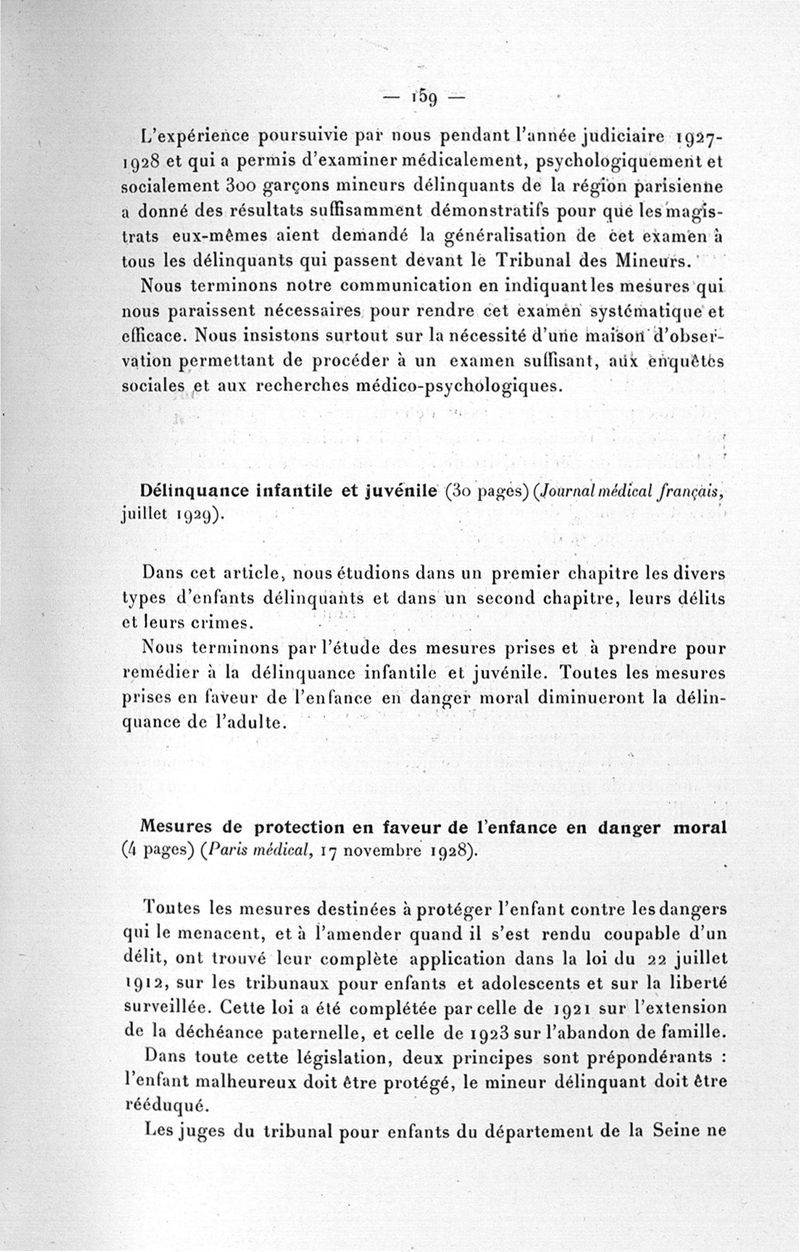 — 159 —

L'expérience poursuivie par nous pendant l'année judiciaire 1927-1928 et qui a permis d'examiner médicalement, psychologiquement et socialement 300 garçons mineurs délinquants de la région parisienne a donné des résultats suffisamment démonstratifs pour que les magistrats eux-mêmes aient demandé la généralisation de cet examen à tous les délinquants qui passent devant le Tribunal des Mineurs.

Nous terminons notre communication en indiquant les mesures qui nous paraissent nécessaires pour rendre cet examen systématique et efficace. Nous insistons surtout sur la nécessité d'une maison d'observation permettant de procéder à un examen suffisant, aux enquêtes sociales et aux recherches médico-psychologiques.

Délinquance infantile et juvénile (30 pages) (Journal médical français, juillet 1929).

Dans cet article, nous étudions dans un premier chapitre les divers types d'enfants délinquants et dans un second chapitre, leurs délits et leurs crimes.

Nous terminons par l'étude des mesures prises et à prendre pour remédier à la délinquance infantile et juvénile. Toutes les mesures prises en faveur de l'enfance en danger moral diminueront la délinquance de l'adulte.

Mesures de protection en faveur de l'enfance en danger moral (4 pages) (Paris médical, 17 novembre 1928).

Toutes les mesures destinées à protéger l'enfant contre les dangers qui le menacent, et à l'amender quand il s'est rendu coupable d'un délit, ont trouvé leur complète application dans la loi du 22 juillet 1912, sur les tribunaux pour enfants et adolescents et sur la liberté surveillée. Cette loi a été complétée par celle de 1921 sur l'extension de la déchéance paternelle, et celle de 1923 sur l'abandon de famille.

Dans toute cette législation, deux principes sont prépondérants : l'enfant malheureux doit être protégé, le mineur délinquant doit être rééduqué.

Les juges du tribunal pour enfants du département de la Seine ne